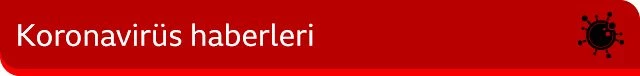 Koronavirüs haberleri